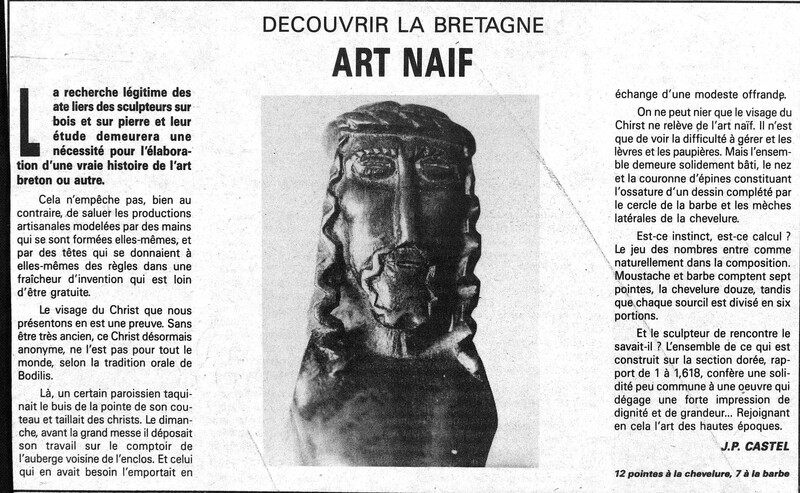 DECOUVRIR LA BRETAGNE

ART NAIF

La recherche légitime des ate liers des sculpteurs sur bois et sur pierre et leur étude demeurera une nécessité pour l'élaboration d'une vraie histoire de l'art breton ou autre.

Cela n'empêche pas, bien au contraire, de saluer les productions artisanales modelées par des mains qui se sont formées elles-mêmes, et par des têtes qui se donnaient à elles-mêmes des règles dans une fraîcheur d'invention qui est loin d'être gratuite.

Le visage du Christ que nous présentons en est une preuve. Sans être très ancien, ce Christ désormais anonyme, ne l'est pas pour tout le monde, selon la tradition orale de Bodilis.

Là, un certain paroissien taquinait le buis de la pointe de son couteau et taillait des christs. Le dimanche, avant la grand messe il déposait son travail sur le comptoir de l'auberge voisine de l'enclos. Et celui qui en avait besoin l'emportait en échange d'une modeste offrande.

On ne peut nier que le visage du Chirst ne relève de l'art naïf. Il n'est que de voir la difficulté à gérer et les lèvres et les paupières. Mais l'ensemble demeure solidement bâti, le nez et la couronne d'épines constituant l'ossature d'un dessin complété par le cercle de la barbe et les mèches latérales de la chevelure.

Est-ce instinct, est-ce calcul ? Le jeu des nombres entre comme naturellement dans la composition. Moustache et barbe comptent sept pointes, la chevelure douze, tandis que chaque sourcil est divisé en six portions.

Et le sculpteur de rencontre le savait-il ? L'ensemble de ce qui est construit sur la section dorée, rapport de 1 à 1,618, confère une solidité peu commune à une oeuvre qui dégage une forte impression de dignité et de grandeur... Rejoignant en cela l'art des hautes époques.

J.P. CASTEL

12 pointes à la chevelure, 7 à la barbe